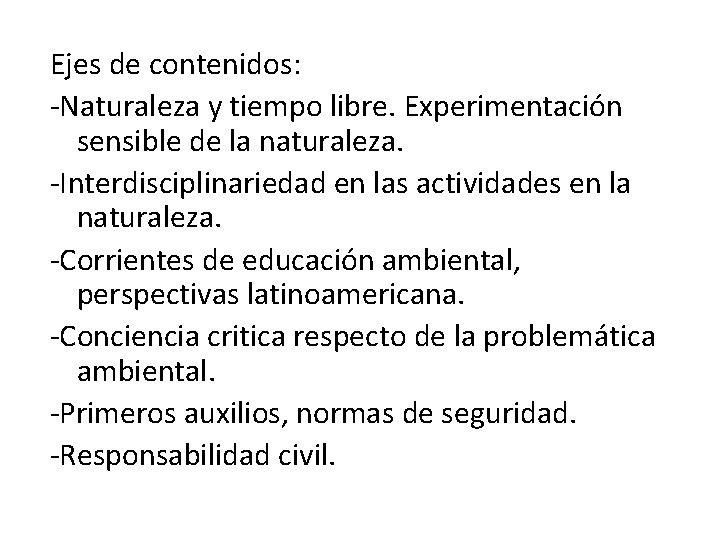 Ejes de contenidos:
-Naturaleza y tiempo libre. Experimentación sensible de la naturaleza.
-Interdisciplinariedad en las actividades en la naturaleza.
-Corrientes de educación ambiental, perspectivas latinoamericana.
-Conciencia critica respecto de la problemática ambiental.
-Primeros auxilios, normas de seguridad.
-Responsabilidad civil.